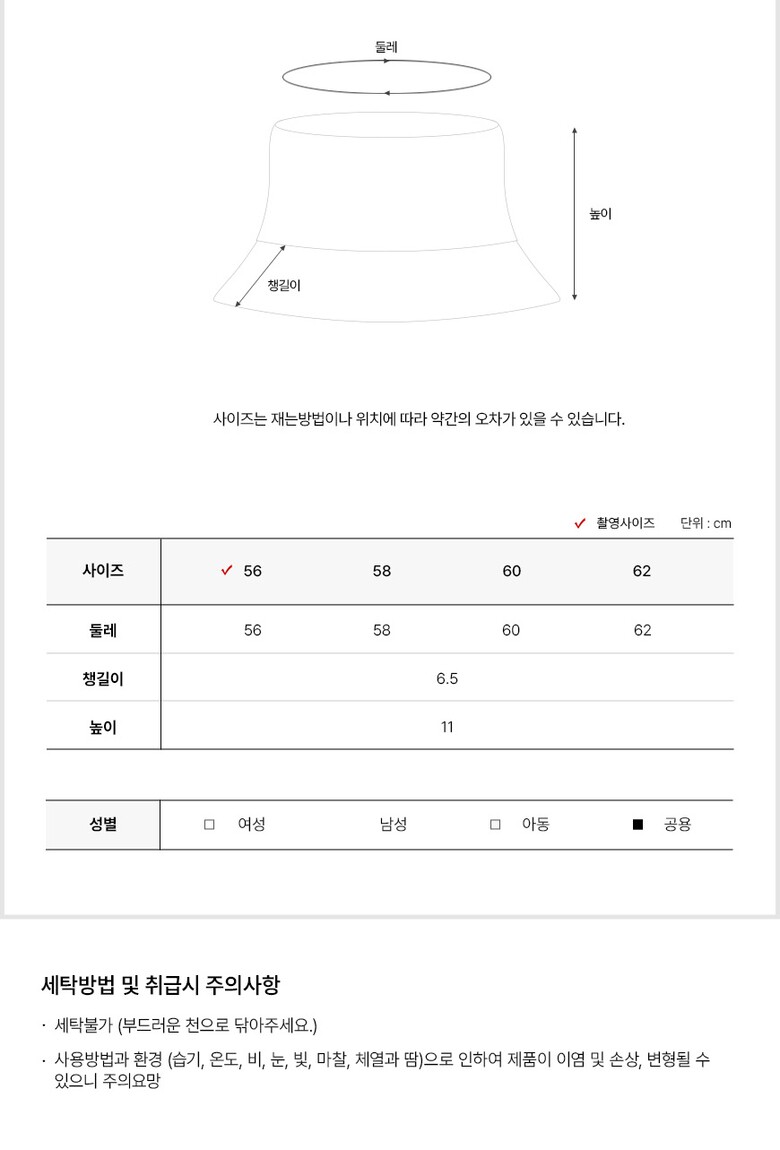 둘레

높이

챙길이

사이즈는 재는방법이나 위치에 따라 약간의 오차가 있을 수 있습니다.

✓ 촬영사이즈 단위 : cm

| 사이즈 | ✓ 56 | 58 | 60 | 62 |
|---|---|---|---|---|
| 둘레 | 56 | 58 | 60 | 62 |
| 챙길이 | 6.5 | | | |
| 높이 | 11 | | | |

| 성별 | □ 여성 | 남성 | □ 아동 | ■ 공용 |
|---|---|---|---|---|

세탁방법 및 취급시 주의사항

· 세탁불가 (부드러운 천으로 닦아주세요.)

· 사용방법과 환경 (습기, 온도, 비, 눈, 빛, 마찰, 체열과 땀)으로 인하여 제품이 이염 및 손상, 변형될 수 있으니 주의요망